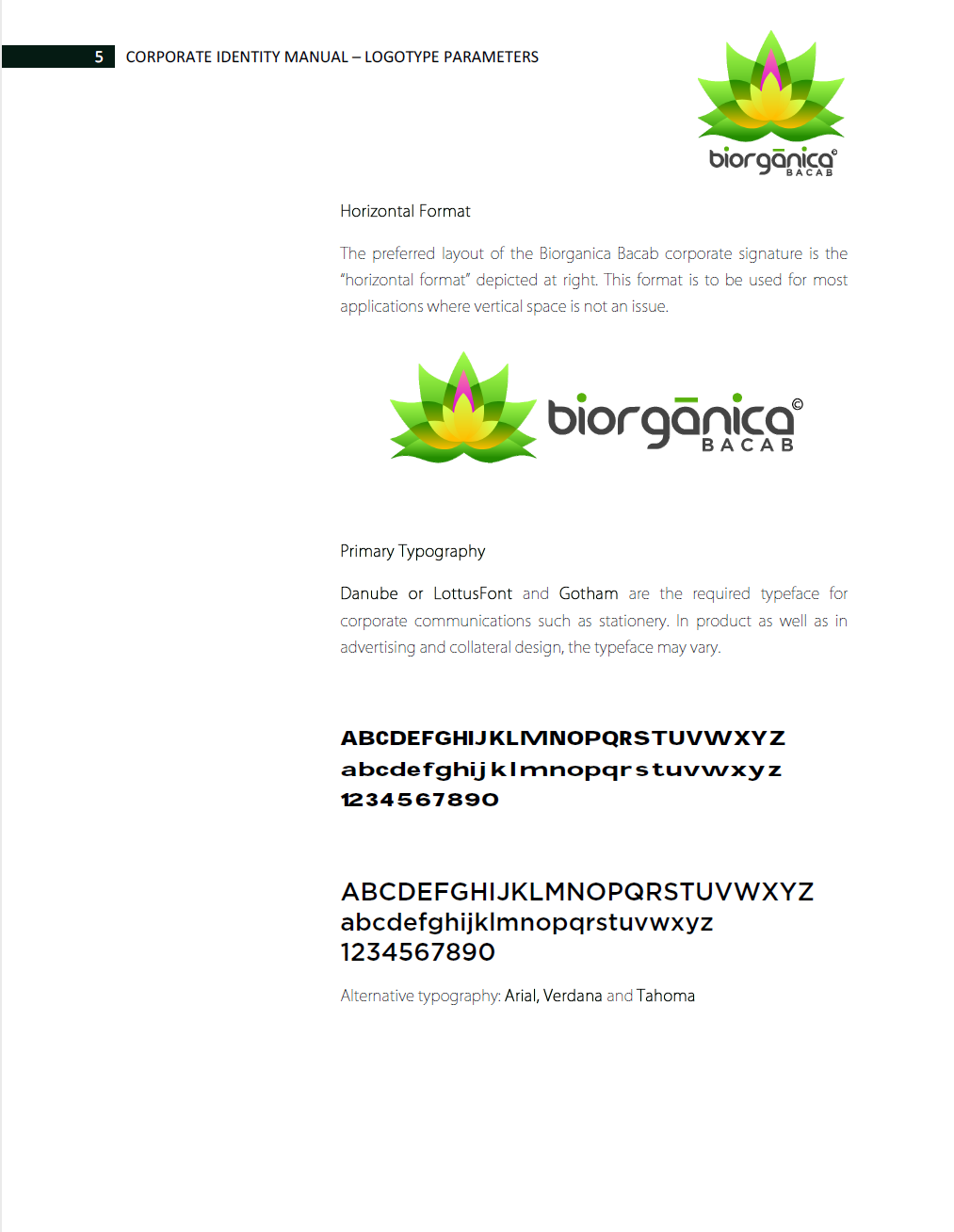 5 CORPORATE IDENTITY MANUAL – LOGOTYPE PARAMETERS

biorgānica©
BACAB

Horizontal Format

The preferred layout of the Biorganica Bacab corporate signature is the "horizontal format" depicted at right. This format is to be used for most applications where vertical space is not an issue.

biorgānica©
BACAB

Primary Typography

Danube or LottusFont and Gotham are the required typeface for corporate communications such as stationery. In product as well as in advertising and collateral design, the typeface may vary.

ABCDEFGHIJKLMNOPQRSTUVWXYZ
abcdefghijklmnopqrstuvwxyz
1234567890

ABCDEFGHIJKLMNOPQRSTUVWXYZ
abcdefghijklmnopqrstuvwxyz
1234567890

Alternative typography: Arial, Verdana and Tahoma